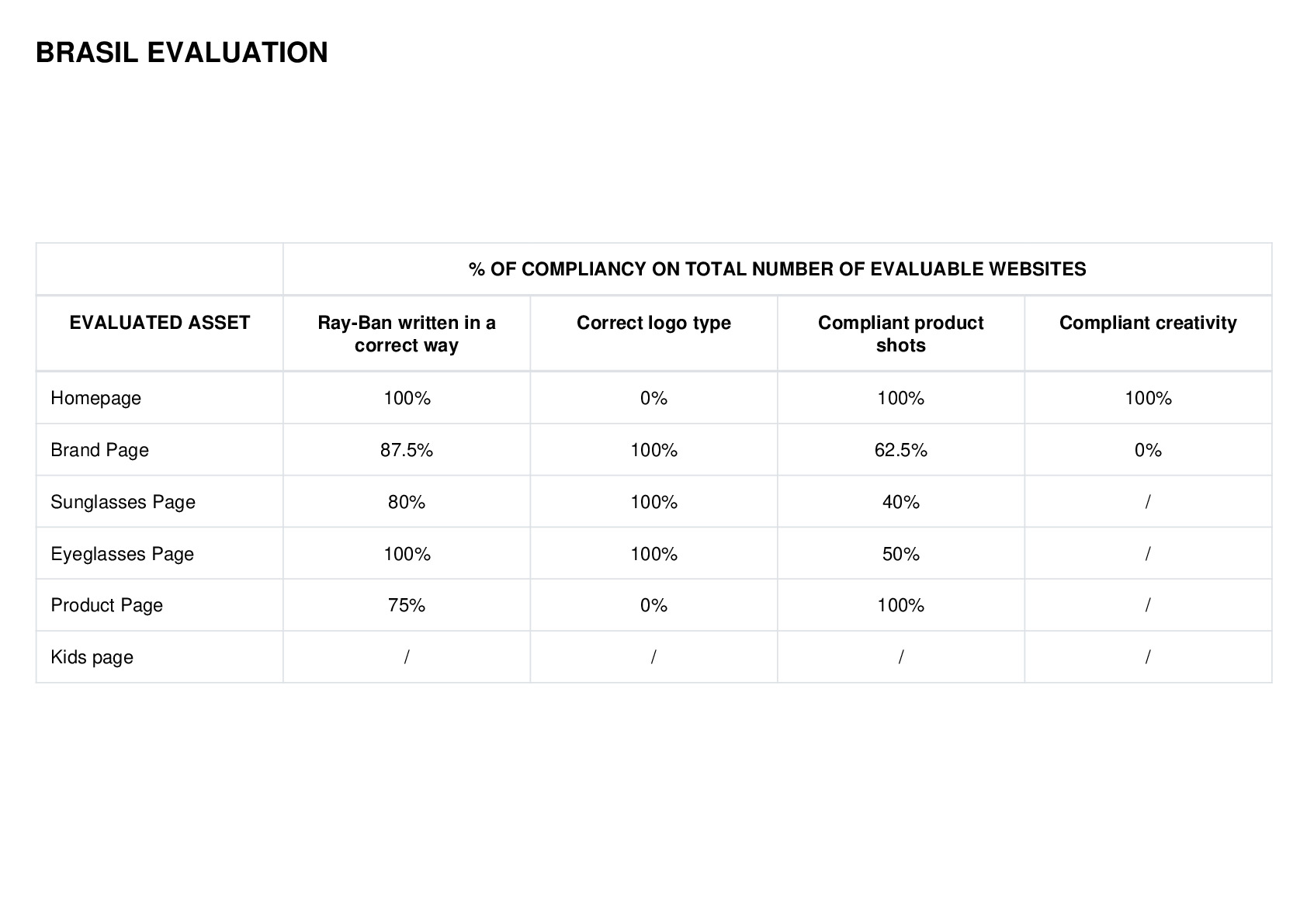 BRASIL EVALUATION

| | % OF COMPLIANCY ON TOTAL NUMBER OF EVALUABLE WEBSITES | | | |
|---|---|---|---|---|
| EVALUATED ASSET | Ray-Ban written in a correct way | Correct logo type | Compliant product shots | Compliant creativity |
| Homepage | 100% | 0% | 100% | 100% |
| Brand Page | 87.5% | 100% | 62.5% | 0% |
| Sunglasses Page | 80% | 100% | 40% | / |
| Eyeglasses Page | 100% | 100% | 50% | / |
| Product Page | 75% | 0% | 100% | / |
| Kids page | / | / | / | / |